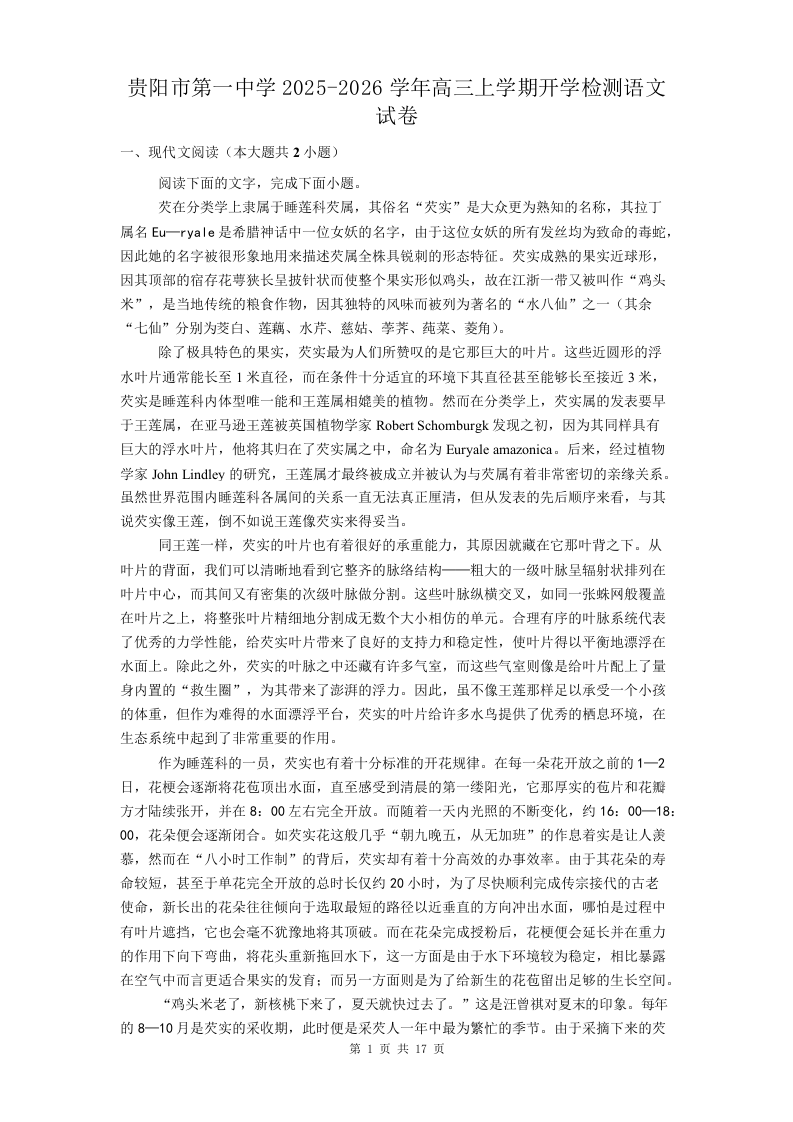 贵阳市第一中学 2025-2026 学年高三上学期开学检测语文试卷

一、现代文阅读（本大题共 2 小题）

阅读下面的文字，完成下面小题。

芡在分类学上隶属于睡莲科芡属，其俗名“芡实”是大众更为熟知的名称，其拉丁属名 Eu—ryale 是希腊神话中一位女妖的名字，由于这位女妖的所有发丝均为致命的毒蛇，因此她的名字被很形象地用来描述芡属全株具锐刺的形态特征。芡实成熟的果实近球形，因其顶部的宿存花萼狭长呈披针状而使整个果实形似鸡头，故在江浙一带又被叫作“鸡头米”，是当地传统的粮食作物，因其独特的风味而被列为著名的“水八仙”之一（其余“七仙”分别为茭白、莲藕、水芹、慈姑、荸荠、莼菜、菱角）。

除了极具特色的果实，芡实最为人们所赞叹的是它那巨大的叶片。这些近圆形的浮水叶片通常能长至 1 米直径，而在条件十分适宜的环境下其直径甚至能够长至接近 3 米，芡实是睡莲科内体型唯一能和王莲属相媲美的植物。然而在分类学上，芡实属的发表要早于王莲属，在亚马逊王莲被英国植物学家 Robert Schomburgk 发现之初，因为其同样具有巨大的浮水叶片，他将其归在了芡实属之中，命名为 Euryale amazonica。后来，经过植物学家 John Lindley 的研究，王莲属才最终被成立并被认为与芡属有着非常密切的亲缘关系。虽然世界范围内睡莲科各属间的关系一直无法真正厘清，但从发表的先后顺序来看，与其说芡实像王莲，倒不如说王莲像芡实来得妥当。

同王莲一样，芡实的叶片也有着很好的承重能力，其原因就藏在它那叶背之下。从叶片的背面，我们可以清晰地看到它整齐的脉络结构——粗大的一级叶脉呈辐射状排列在叶片中心，而其间又有密集的次级叶脉做分割。这些叶脉纵横交叉，如同一张蛛网般覆盖在叶片之上，将整张叶片精细地分割成无数个大小相仿的单元。合理有序的叶脉系统代表了优秀的力学性能，给芡实叶片带来了良好的支持力和稳定性，使叶片得以平衡地漂浮在水面上。除此之外，芡实的叶脉之中还藏有许多气室，而这些气室则像是给叶片配上了量身内置的“救生圈”，为其带来了澎湃的浮力。因此，虽不像王莲那样足以承受一个小孩的体重，但作为难得的水面漂浮平台，芡实的叶片给许多水鸟提供了优秀的栖息环境，在生态系统中起到了非常重要的作用。

作为睡莲科的一员，芡实也有着十分标准的开花规律。在每一朵花开放之前的 1—2 日，花梗会逐渐将花苞顶出水面，直至感受到清晨的第一缕阳光，它那厚实的苞片和花瓣方才陆续张开，并在 8：00 左右完全开放。而随着一天内光照的不断变化，约 16：00—18：00，花朵便会逐渐闭合。如芡实花这般几乎“朝九晚五，从无加班”的作息着实是让人羡慕，然而在“八小时工作制”的背后，芡实却有着十分高效的办事效率。由于其花朵的寿命较短，甚至于单花完全开放的总时长仅约 20 小时，为了尽快顺利完成传宗接代的古老使命，新长出的花朵往往倾向于选取最短的路径以近垂直的方向冲出水面，哪怕是过程中有叶片遮挡，它也会毫不犹豫地将其顶破。而在花朵完成授粉后，花梗便会延长并在重力的作用下向下弯曲，将花头重新拖回水下，这一方面是由于水下环境较为稳定，相比暴露在空气中而言更适合果实的发育；而另一方面则是为了给新生的花苞留出足够的生长空间。

“鸡头米老了，新核桃下来了，夏天就快过去了。”这是汪曾祺对夏末的印象。每年的 8—10 月是芡实的采收期，此时便是采芡人一年中最为繁忙的季节。由于采摘下来的芡

第 1 页 共 17 页